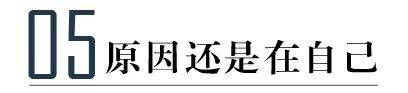 05 原因还是在自己